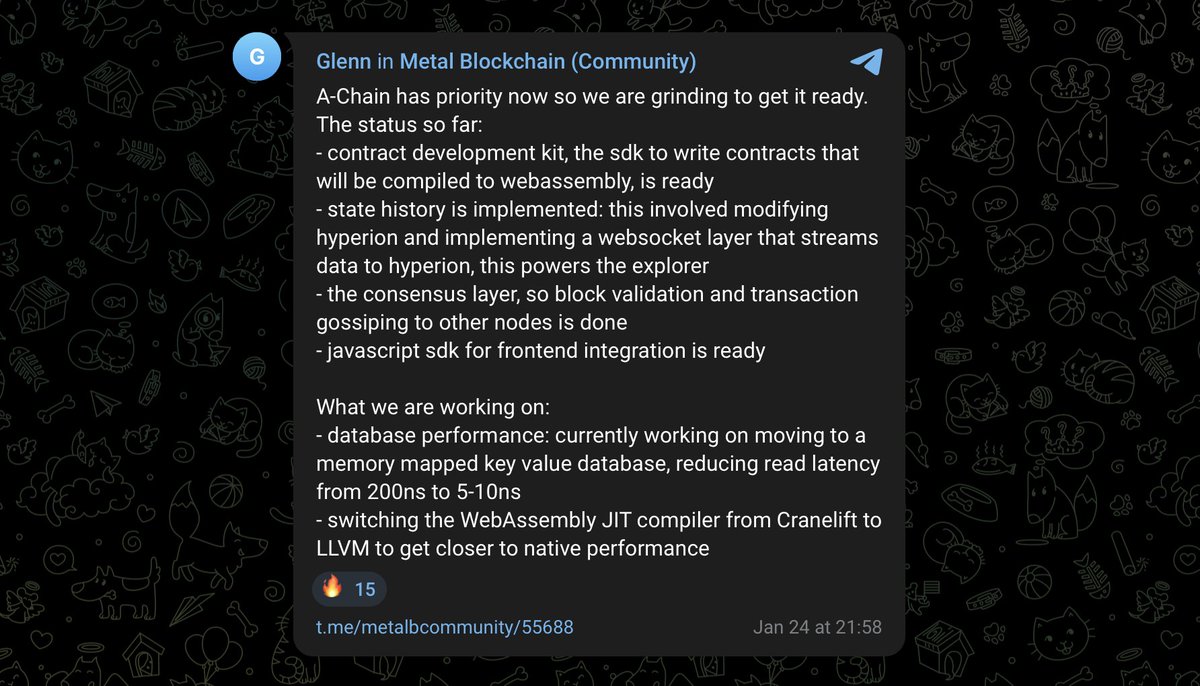 G

Glenn in Metal Blockchain (Community)

A-Chain has priority now so we are grinding to get it ready. The status so far:
- contract development kit, the sdk to write contracts that will be compiled to webassembly, is ready
- state history is implemented: this involved modifying hyperion and implementing a websocket layer that streams data to hyperion, this powers the explorer
- the consensus layer, so block validation and transaction gossiping to other nodes is done
- javascript sdk for frontend integration is ready

What we are working on:
- database performance: currently working on moving to a memory mapped key value database, reducing read latency from 200ns to 5-10ns
- switching the WebAssembly JIT compiler from Cranelift to LLVM to get closer to native performance

🔥 15

t.me/metalbcommunity/55688

Jan 24 at 21:58